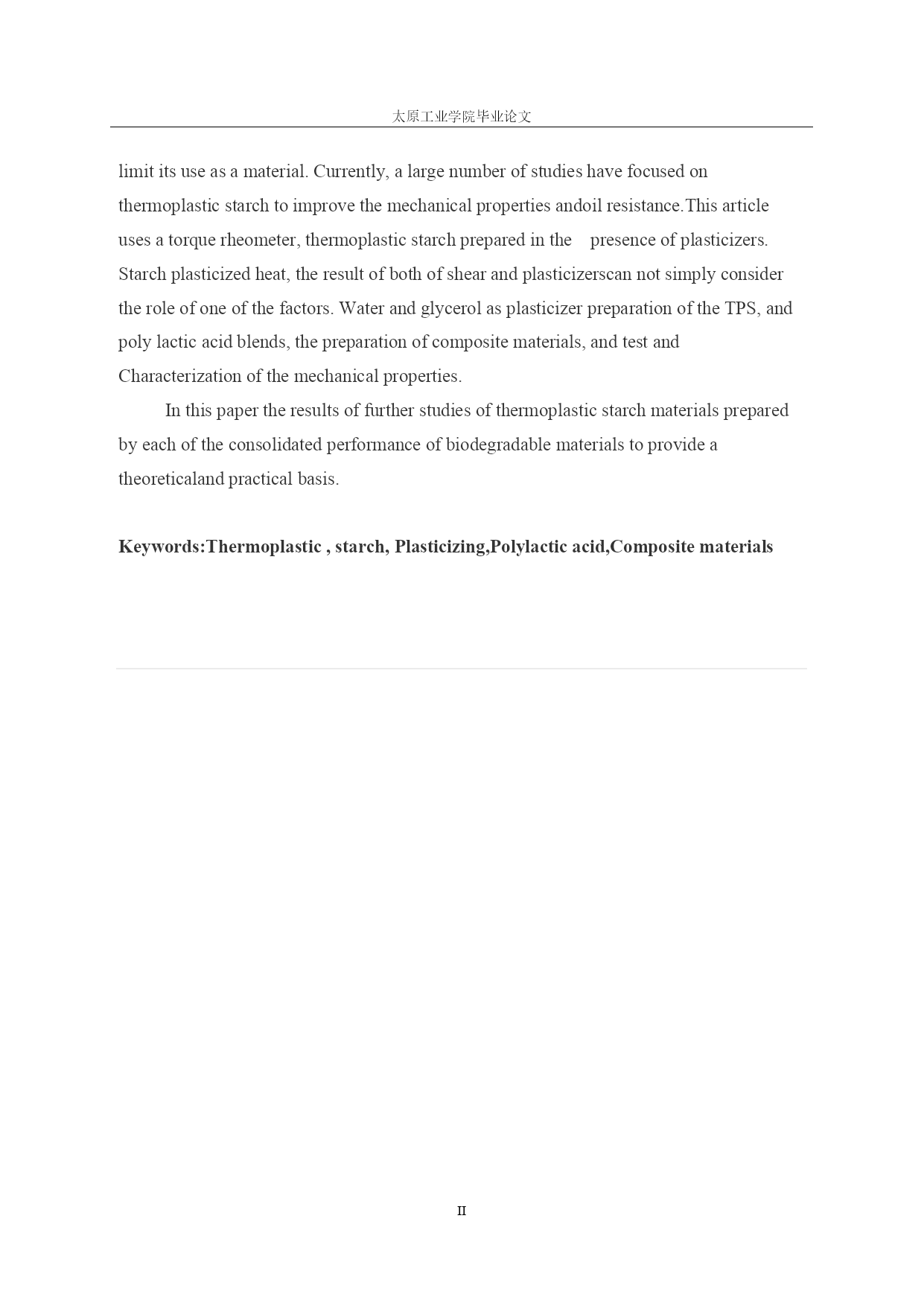 太原工业学院毕业论文

limit its use as a material. Currently, a large number of studies have focused on thermoplastic starch to improve the mechanical properties andoil resistance.This article uses a torque rheometer, thermoplastic starch prepared in the presence of plasticizers. Starch plasticized heat, the result of both of shear and plasticizerscan not simply consider the role of one of the factors. Water and glycerol as plasticizer preparation of the TPS, and poly lactic acid blends, the preparation of composite materials, and test and Characterization of the mechanical properties.

In this paper the results of further studies of thermoplastic starch materials prepared by each of the consolidated performance of biodegradable materials to provide a theoreticaland practical basis.

**Keywords:Thermoplastic , starch, Plasticizing,Polylactic acid,Composite materials**

II